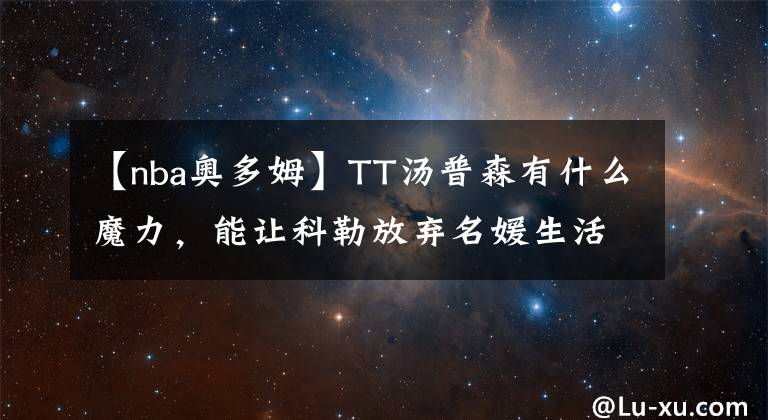 【nba奥多姆】TT汤普森有什么魔力，能让科勒放弃名媛生活

@Lu-xu.com